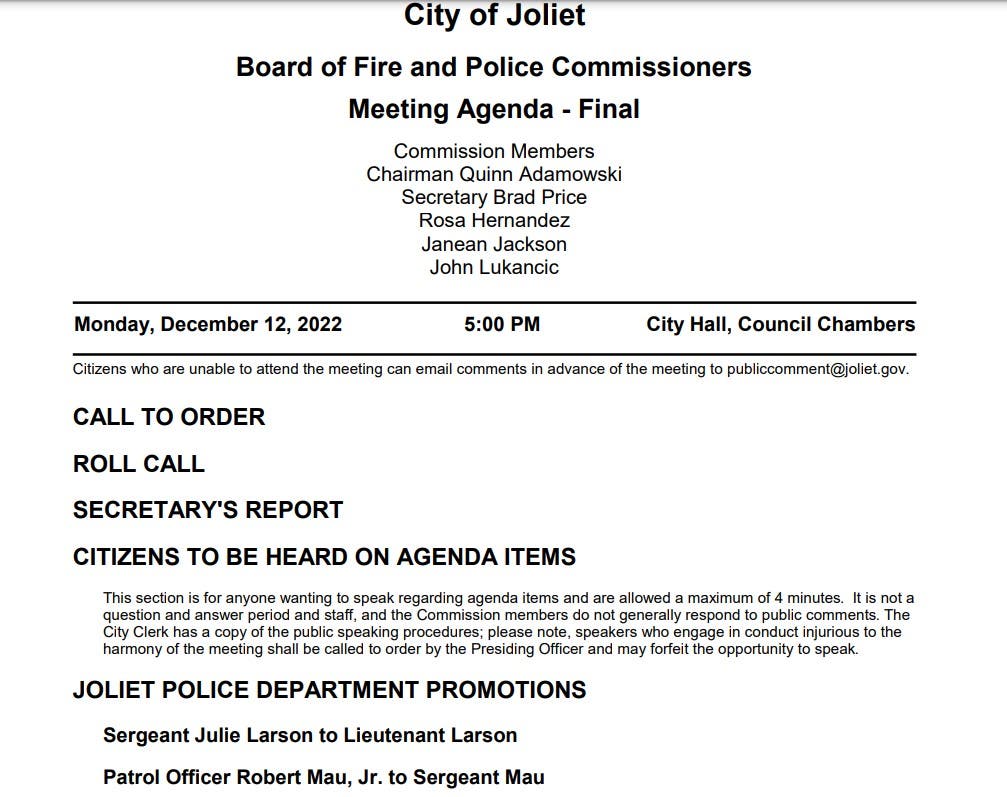 City of Joliet

Board of Fire and Police Commissioners

Meeting Agenda - Final

Commission Members
Chairman Quinn Adamowski
Secretary Brad Price
Rosa Hernandez
Janean Jackson
John Lukancic

Monday, December 12, 2022 5:00 PM City Hall, Council Chambers

Citizens who are unable to attend the meeting can email comments in advance of the meeting to publiccomment@joliet.gov.

CALL TO ORDER

ROLL CALL

SECRETARY'S REPORT

CITIZENS TO BE HEARD ON AGENDA ITEMS

This section is for anyone wanting to speak regarding agenda items and are allowed a maximum of 4 minutes. It is not a question and answer period and staff, and the Commission members do not generally respond to public comments. The City Clerk has a copy of the public speaking procedures; please note, speakers who engage in conduct injurious to the harmony of the meeting shall be called to order by the Presiding Officer and may forfeit the opportunity to speak.

JOLIET POLICE DEPARTMENT PROMOTIONS

Sergeant Julie Larson to Lieutenant Larson

Patrol Officer Robert Mau, Jr. to Sergeant Mau